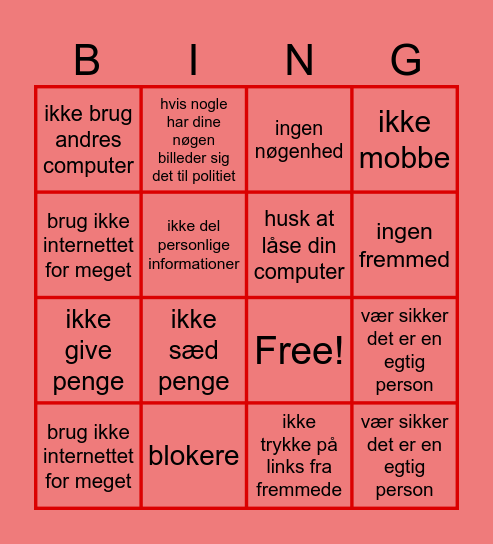 | B | I | N | G |
|---|---|---|---|
| ikke brug andres computer | hvis nogle har dine nøgen billeder sig det til politiet | ingen nøgenhed | ikke mobbe |
| brug ikke internettet for meget | ikke del personlige informationer | husk at låse din computer | ingen fremmed |
| ikke give penge | ikke sæd penge | Free! | vær sikker det er en egtig person |
| brug ikke internettet for meget | blokere | ikke trykke på links fra fremmede | vær sikker det er en egtig person |